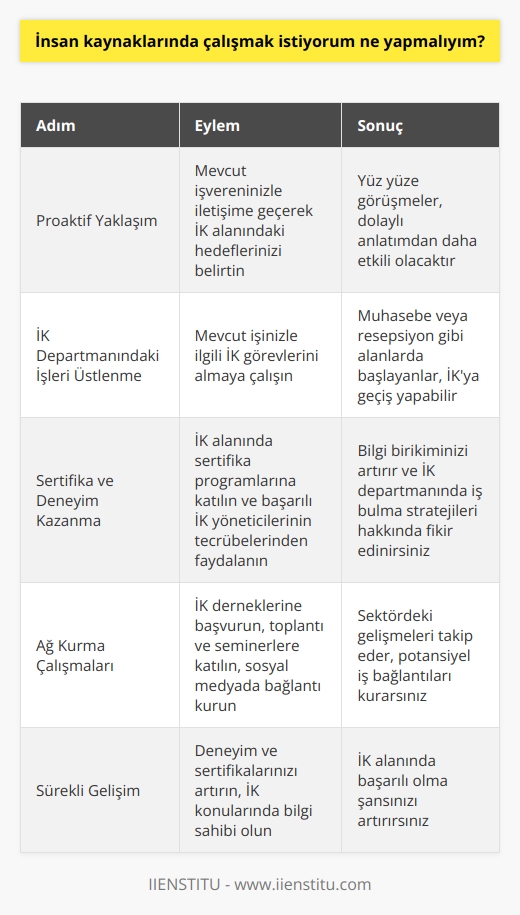 İnsan kaynaklarında çalışmak istiyorum ne yapmalıyım?

| Adım | Eylem | Sonuç |
|---|---|---|
| Proaktif Yaklaşım | Mevcut işvereninizle iletişime geçerek İK alanındaki hedeflerinizi belirtin | Yüz yüze görüşmeler, dolaylı anlatımdan daha etkili olacaktır |
| İK Departmanındaki İşleri Üstlenme | Mevcut işinizle ilgili İK görevlerini almaya çalışın | Muhasebe veya resepsiyon gibi alanlarda başlayanlar, İK'ya geçiş yapabilir |
| Sertifika ve Deneyim Kazanma | İK alanında sertifika programlarına katılın ve başarılı İK yöneticilerinin tecrübelerinden faydalanın | Bilgi birikiminizi artırır ve İK departmanında iş bulma stratejileri hakkında fikir edinirsiniz |
| Ağ Kurma Çalışmaları | İK derneklerine başvurun, toplantı ve seminerlere katılın, sosyal medyada bağlantı kurun | Sektördeki gelişmeleri takip eder, potansiyel iş bağlantıları kurarsınız |
| Sürekli Gelişim | Deneyim ve sertifikalarınızı artırın, İK konularında bilgi sahibi olun | İK alanında başarılı olma şansınızı artırırsınız |

IIENSTITU - www.iienstitu.com